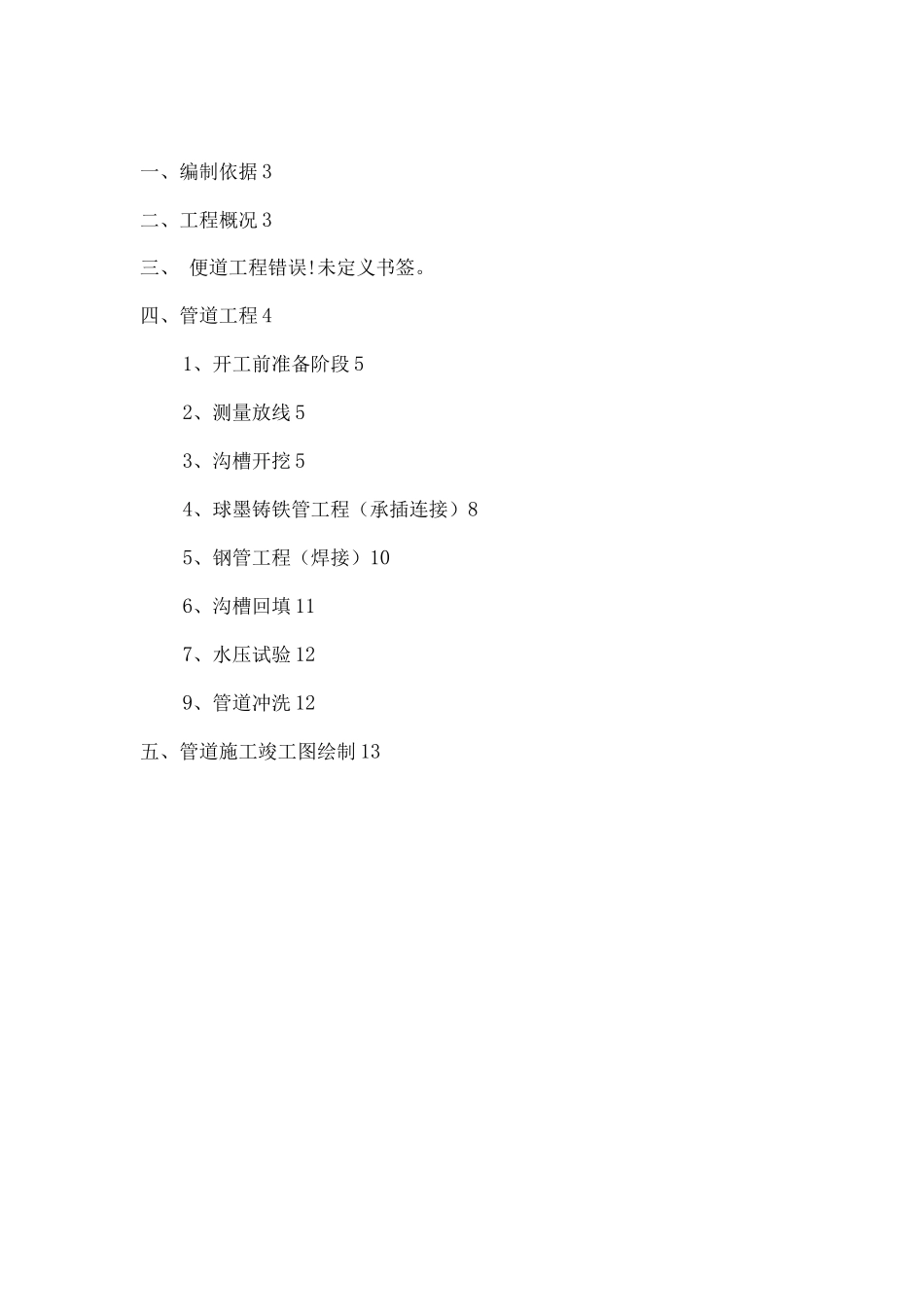 一、编制依据 3

二、工程概况 3

三、 便道工程错误!未定义书签。

四、管道工程 4

1、开工前准备阶段 5

2、测量放线 5

3、沟槽开挖 5

4、球墨铸铁管工程（承插连接）8

5、钢管工程（焊接）10

6、沟槽回填 11

7、水压试验 12

9、管道冲洗 12

五、管道施工竣工图绘制 13